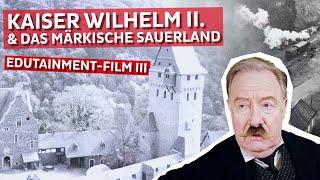 KAISER WILHELM II.
& DAS MÄRKISCHE SAUERLAND

EDUTAINMENT-FILM III